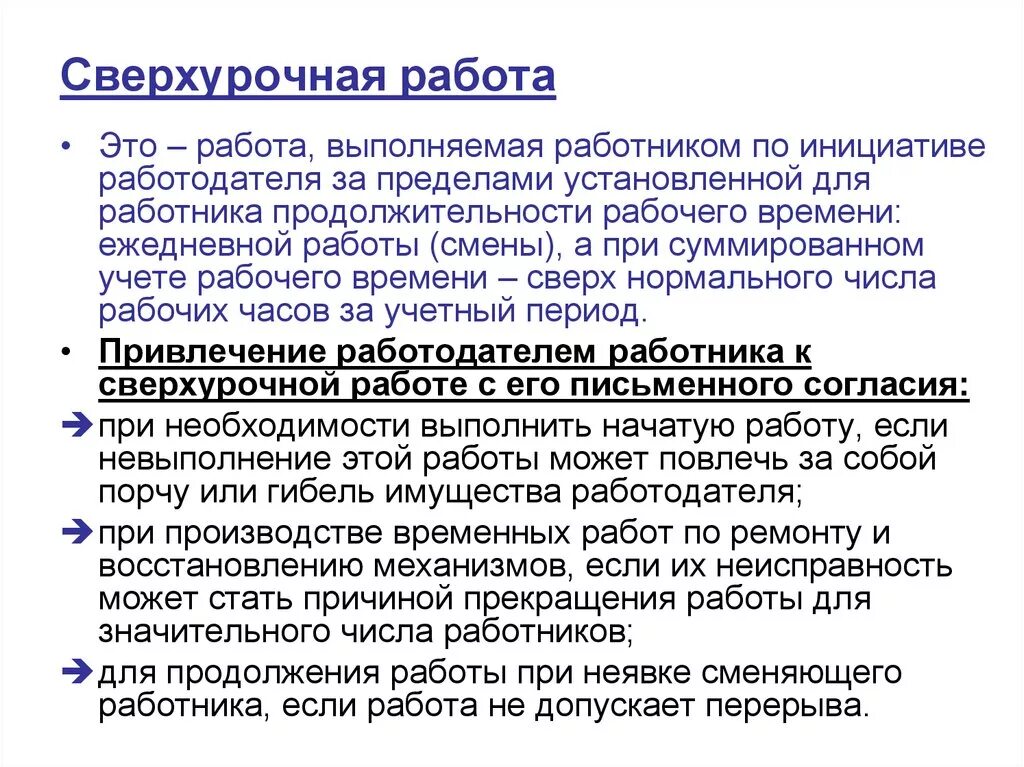 Сверхурочная работа

• Это – работа, выполняемая работником по инициативе работодателя за пределами установленной для работника продолжительности рабочего времени: ежедневной работы (смены), а при суммированном учете рабочего времени – сверх нормального числа рабочих часов за учетный период.

• Привлечение работодателем работника к сверхурочной работе с его письменного согласия:

➔ при необходимости выполнить начатую работу, если невыполнение этой работы может повлечь за собой порчу или гибель имущества работодателя;

➔ при производстве временных работ по ремонту и восстановлению механизмов, если их неисправность может стать причиной прекращения работы для значительного числа работников;

➔ для продолжения работы при неявке сменяющего работника, если работа не допускает перерыва.